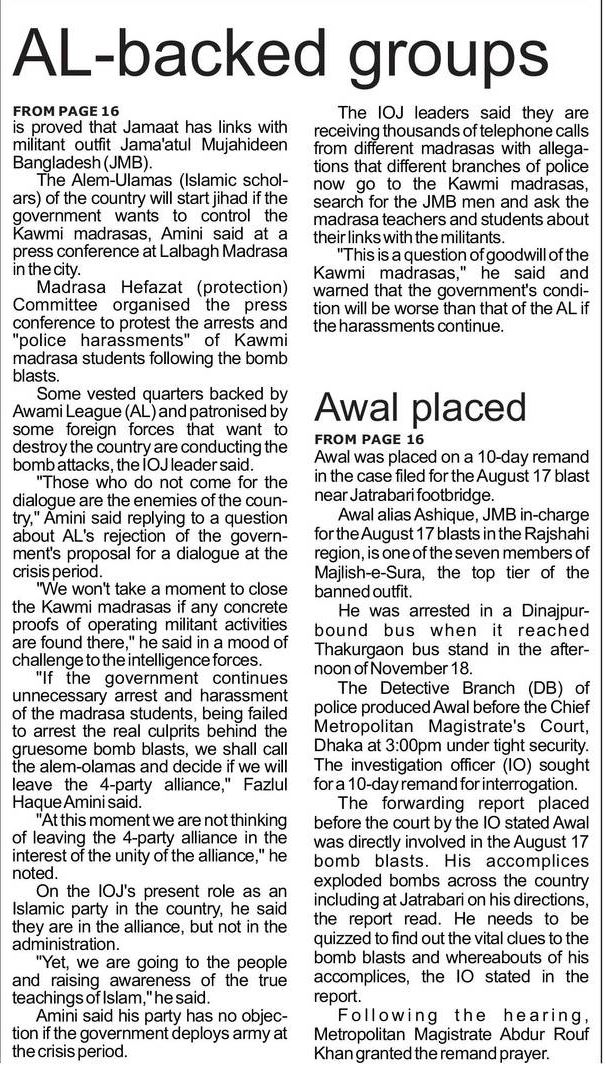 AL-backed groups

FROM PAGE 16
is proved that Jamaat has links with militant outfit Jama'atul Mujahideen Bangladesh (JMB).

The Alem-Ulamas (Islamic scholars) of the country will start jihad if the government wants to control the Kawmi madrasas, Amini said at a press conference at Lalbagh Madrasa in the city.

Madrasa Hefazat (protection) Committee organised the press conference to protest the arrests and "police harassments" of Kawmi madrasa students following the bomb blasts.

Some vested quarters backed by Awami League (AL) and patronised by some foreign forces that want to destroy the country are conducting the bomb attacks, the IOJ leader said.

"Those who do not come for the dialogue are the enemies of the country," Amini said replying to a question about AL's rejection of the government's proposal for a dialogue at the crisis period.

"We won't take a moment to close the Kawmi madrasas if any concrete proofs of operating militant activities are found there," he said in a mood of challenge to the intelligence forces.

"If the government continues unnecessary arrest and harassment of the madrasa students, being failed to arrest the real culprits behind the gruesome bomb blasts, we shall call the alem-olamas and decide if we will leave the 4-party alliance," Fazlul Haque Amini said.

"At this moment we are not thinking of leaving the 4-party alliance in the interest of the unity of the alliance," he noted.

On the IOJ's present role as an Islamic party in the country, he said they are in the alliance, but not in the administration.

"Yet, we are going to the people and raising awareness of the true teachings of Islam," he said.

Amini said his party has no objection if the government deploys army at the crisis period.

The IOJ leaders said they are receiving thousands of telephone calls from different madrasas with allegations that different branches of police now go to the Kawmi madrasas, search for the JMB men and ask the madrasa teachers and students about their links with the militants.

"This is a question of goodwill of the Kawmi madrasas," he said and warned that the government's condition will be worse than that of the AL if the harassments continue.

Awal placed

FROM PAGE 16
Awal was placed on a 10-day remand in the case filed for the August 17 blast near Jatrabari footbridge.

Awal alias Ashique, JMB in-charge for the August 17 blasts in the Rajshahi region, is one of the seven members of Majlish-e-Sura, the top tier of the banned outfit.

He was arrested in a Dinajpur-bound bus when it reached Thakurgaon bus stand in the afternoon of November 18.

The Detective Branch (DB) of police produced Awal before the Chief Metropolitan Magistrate's Court, Dhaka at 3:00pm under tight security. The investigation officer (IO) sought for a 10-day remand for interrogation.

The forwarding report placed before the court by the IO stated Awal was directly involved in the August 17 bomb blasts. His accomplices exploded bombs across the country including at Jatrabari on his directions, the report read. He needs to be quizzed to find out the vital clues to the bomb blasts and whereabouts of his accomplices, the IO stated in the report.

Following the hearing, Metropolitan Magistrate Abdur Rouf Khan granted the remand prayer.